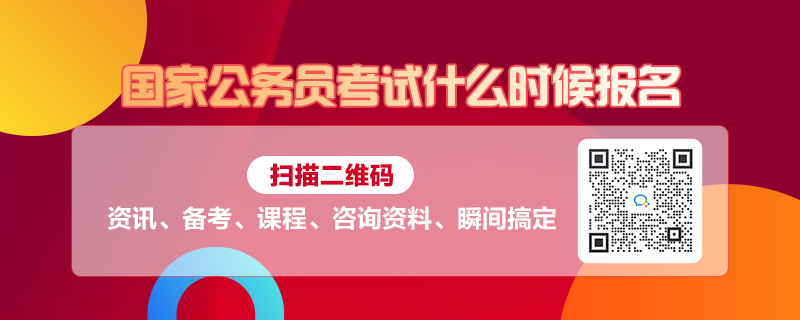 国家公务员考试什么时候报名

扫描二维码

资讯、备考、课程、咨询资料、瞬间搞定